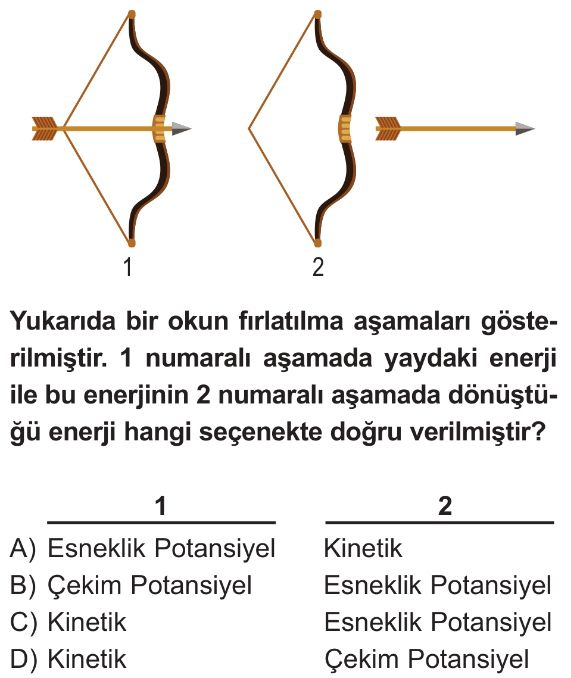 1

2

Yukarıda bir okun fırlatılma aşamaları gösterilmiştir. 1 numaralı aşamada yaydaki enerji ile bu enerjinin 2 numaralı aşamada dönüştüğü enerji hangi seçenekte doğru verilmiştir?

| | 1 | 2 |
|---|---|---|
| A) | Esneklik Potansiyel | Kinetik |
| B) | Çekim Potansiyel | Esneklik Potansiyel |
| C) | Kinetik | Esneklik Potansiyel |
| D) | Kinetik | Çekim Potansiyel |